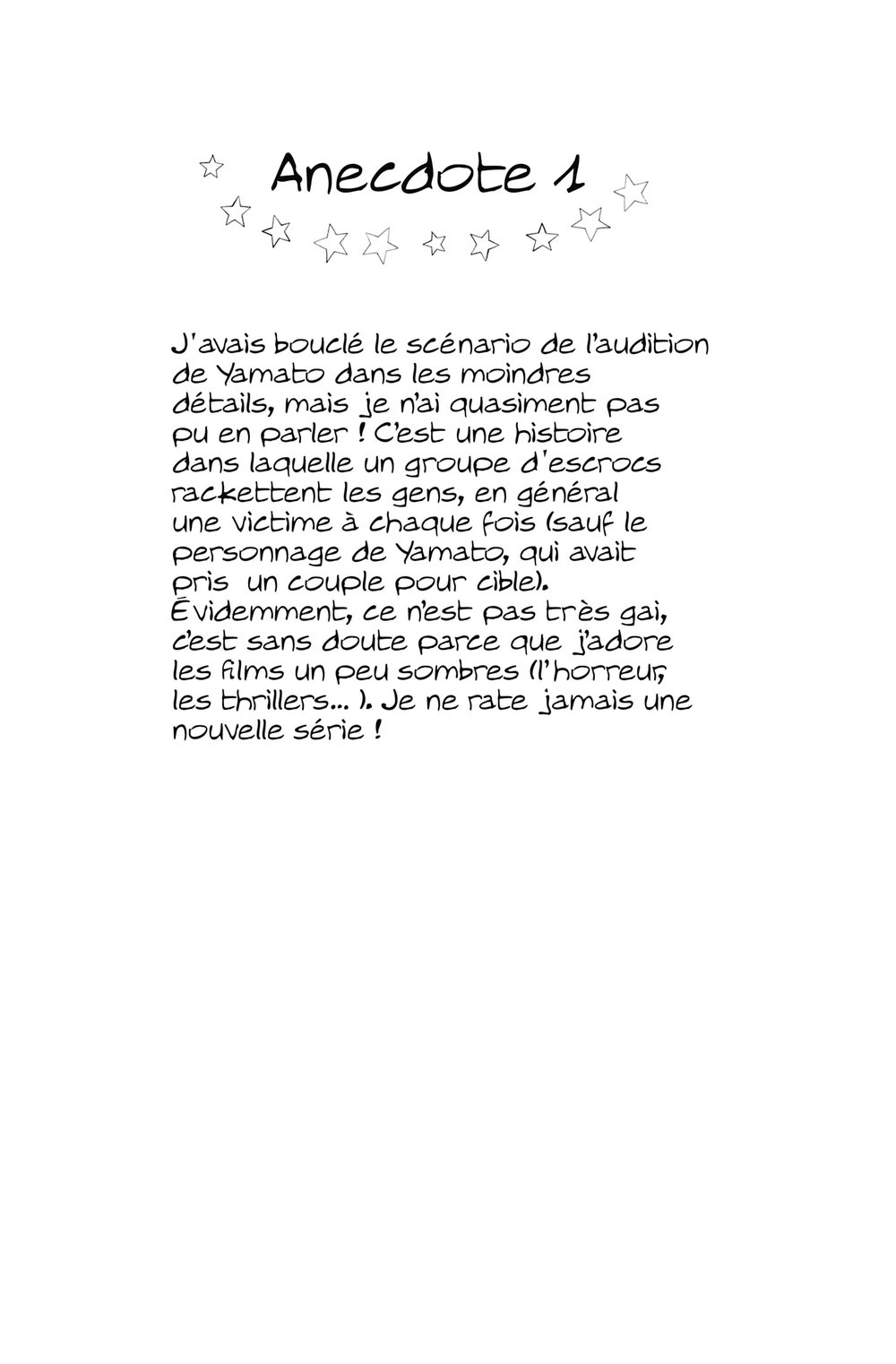 Anecdote 1

J'avais bouclé le scénario de l'audition de Yamato dans les moindres détails, mais je n'ai quasiment pas pu en parler ! C'est une histoire dans laquelle un groupe d'escrocs rackettent les gens, en général une victime à chaque fois (sauf le personnage de Yamato, qui avait pris un couple pour cible). Évidemment, ce n'est pas très gai, c'est sans doute parce que j'adore les films un peu sombres (l'horreur, les thrillers... ). Je ne rate jamais une nouvelle série !